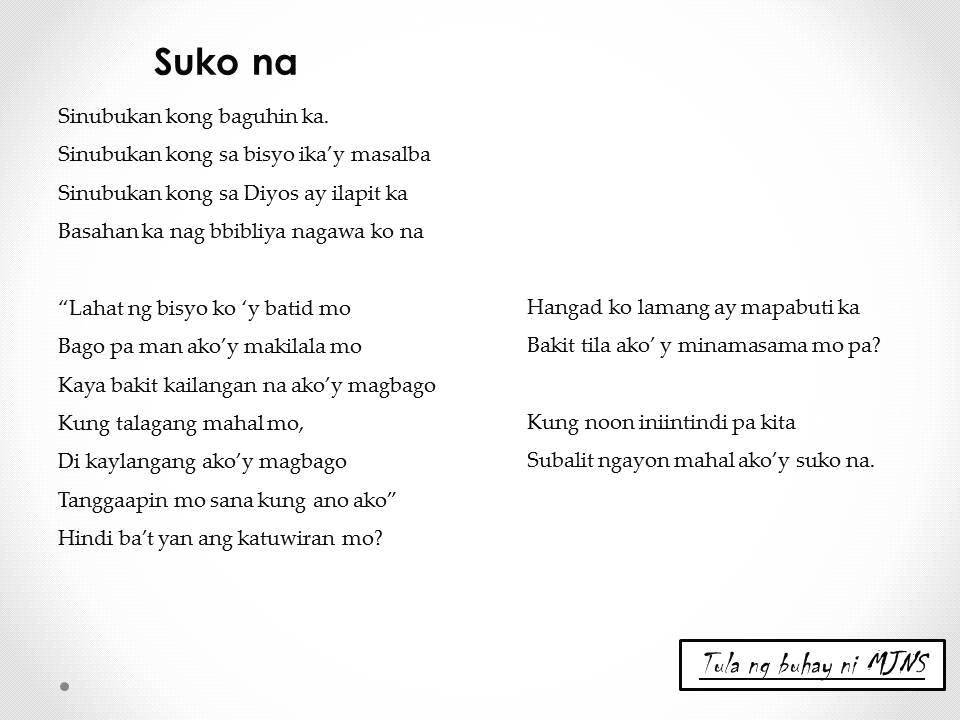 Suko na

Sinubukan kong baguhin ka.
Sinubukan kong sa bisyo ika'y masalba
Sinubukan kong sa Diyos ay ilapit ka
Basahan ka nag bbibliya nagawa ko na

"Lahat ng bisyo ko 'y batid mo
Bago pa man ako'y makilala mo
Kaya bakit kailangan na ako'y magbago
Kung talagang mahal mo,
Di kaylangang ako'y magbago
Tanggaapin mo sana kung ano ako"
Hindi ba't yan ang katuwiran mo?

Hangad ko lamang ay mapabuti ka
Bakit tila ako' y minamasama mo pa?

Kung noon iniintindi pa kita
Subalit ngayon mahal ako'y suko na.

Tula ng buhay ni MJNS